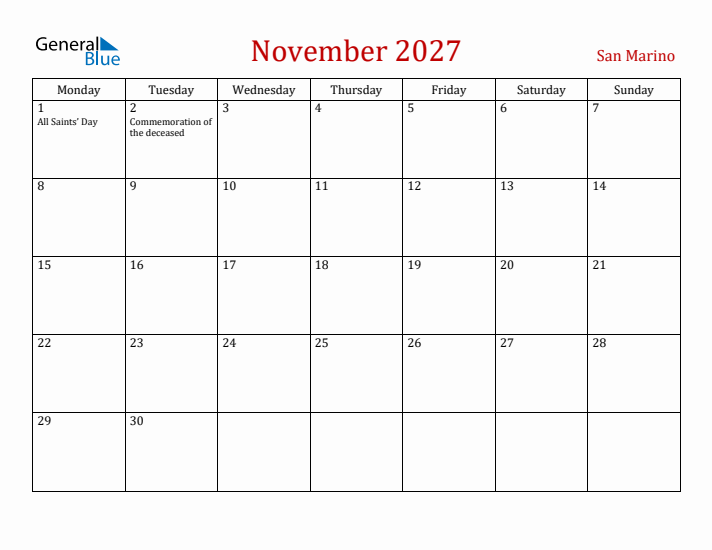 General Blue

November 2027

San Marino

| Monday | Tuesday | Wednesday | Thursday | Friday | Saturday | Sunday |
|---|---|---|---|---|---|---|
| 1 All Saints' Day | 2 Commemoration of the deceased | 3 | 4 | 5 | 6 | 7 |
| 8 | 9 | 10 | 11 | 12 | 13 | 14 |
| 15 | 16 | 17 | 18 | 19 | 20 | 21 |
| 22 | 23 | 24 | 25 | 26 | 27 | 28 |
| 29 | 30 | | | | | |